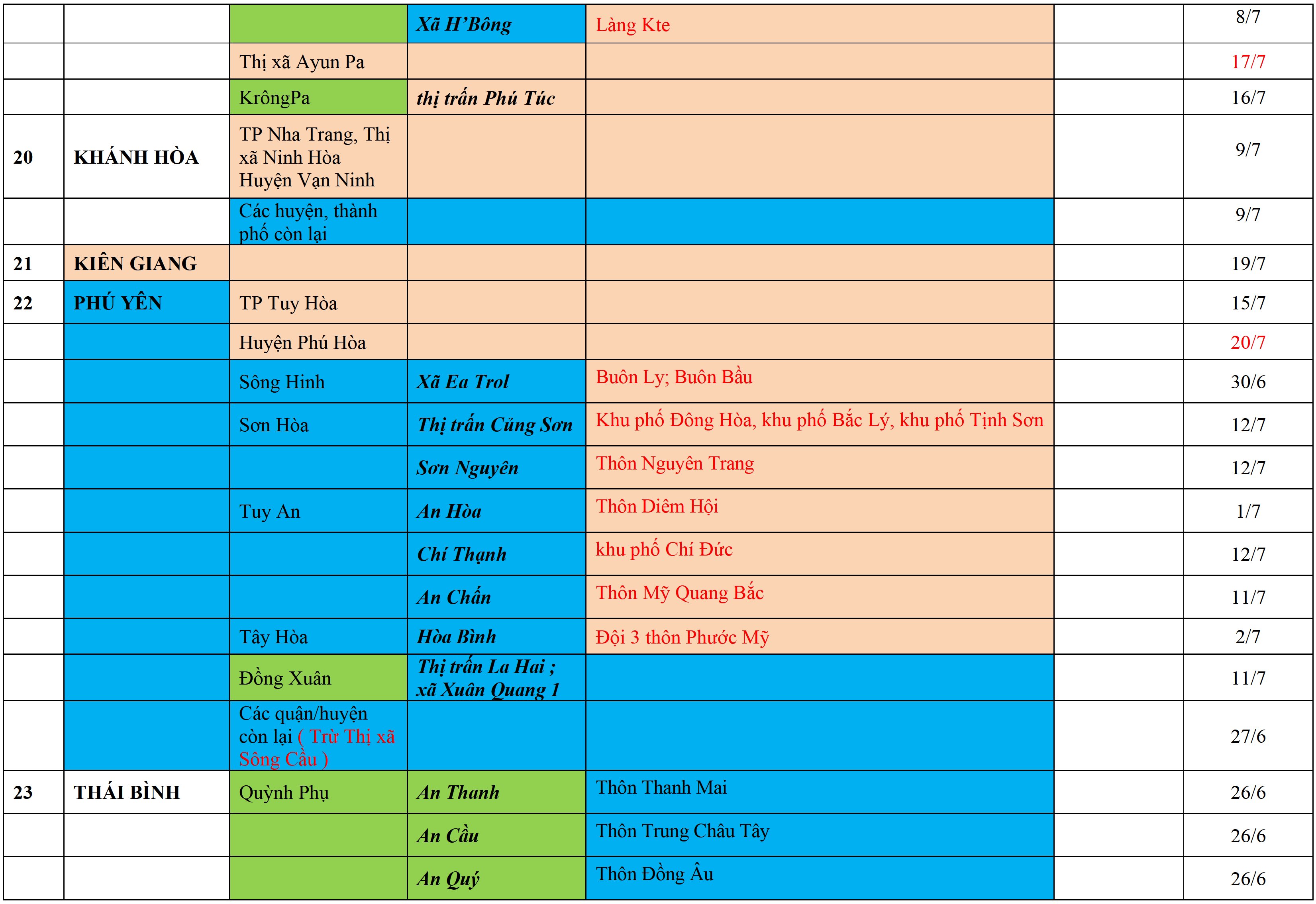 | | | | | | | |
|---|---|---|---|---|---|---|
| | | | Xã H'Bông | Làng Kte | | 8/7 |
| | | Thị xã Ayun Pa | | | | 17/7 |
| | | KrôngPa | thị trấn Phú Túc | | | 16/7 |
| 20 | KHÁNH HÒA | TP Nha Trang, Thị xã Ninh Hòa Huyện Vạn Ninh | | | | 9/7 |
| | | Các huyện, thành phố còn lại | | | | 9/7 |
| 21 | KIÊN GIANG | | | | | 19/7 |
| 22 | PHÚ YÊN | TP Tuy Hòa | | | | 15/7 |
| | | Huyện Phú Hòa | | | | 20/7 |
| | | Sông Hinh | Xã Ea Trol | Buôn Ly; Buôn Bầu | | 30/6 |
| | | Sơn Hòa | Thị trấn Củng Sơn | Khu phố Đông Hòa, khu phố Bắc Lý, khu phố Tịnh Sơn | | 12/7 |
| | | | Sơn Nguyên | Thôn Nguyên Trang | | 12/7 |
| | | Tuy An | An Hòa | Thôn Diêm Hội | | 1/7 |
| | | | Chí Thạnh | khu phố Chí Đức | | 12/7 |
| | | | An Chấn | Thôn Mỹ Quang Bắc | | 11/7 |
| | | Tây Hòa | Hòa Bình | Đội 3 thôn Phước Mỹ | | 2/7 |
| | | Đồng Xuân | Thị trấn La Hai ; xã Xuân Quang 1 | | | 11/7 |
| | | Các quận/huyện còn lại ( Trừ Thị xã Sông Cầu ) | | | | 27/6 |
| 23 | THÁI BÌNH | Quỳnh Phụ | An Thanh | Thôn Thanh Mai | | 26/6 |
| | | | An Cầu | Thôn Trung Châu Tây | | 26/6 |
| | | | An Quý | Thôn Đồng Âu | | 26/6 |